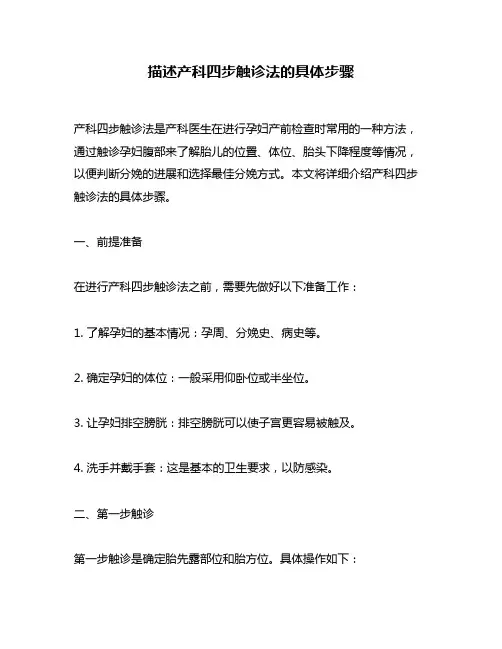 描述产科四步触诊法的具体步骤

产科四步触诊法是产科医生在进行孕妇产前检查时常用的一种方法，通过触诊孕妇腹部来了解胎儿的位置、体位、胎头下降程度等情况，以便判断分娩的进展和选择最佳分娩方式。本文将详细介绍产科四步触诊法的具体步骤。

一、前提准备

在进行产科四步触诊法之前，需要先做好以下准备工作：

1. 了解孕妇的基本情况：孕周、分娩史、病史等。

2. 确定孕妇的体位：一般采用仰卧位或半坐位。

3. 让孕妇排空膀胱：排空膀胱可以使子宫更容易被触及。

4. 洗手并戴手套：这是基本的卫生要求，以防感染。

二、第一步触诊

第一步触诊是确定胎先露部位和胎方位。具体操作如下：